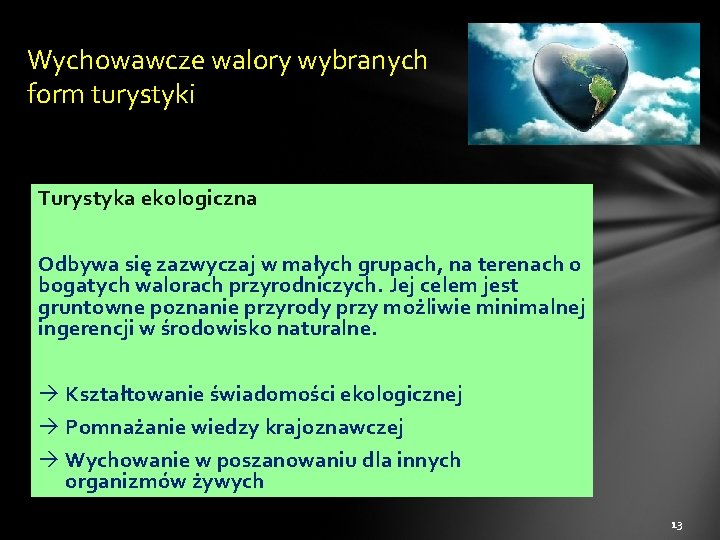 Wychowawcze walory wybranych form turystyki

Turystyka ekologiczna

Odbywa się zazwyczaj w małych grupach, na terenach o bogatych walorach przyrodniczych. Jej celem jest gruntowne poznanie przyrody przy możliwie minimalnej ingerencji w środowisko naturalne.

→ Kształtowanie świadomości ekologicznej
→ Pomnażanie wiedzy krajoznawczej
→ Wychowanie w poszanowaniu dla innych organizmów żywych

13